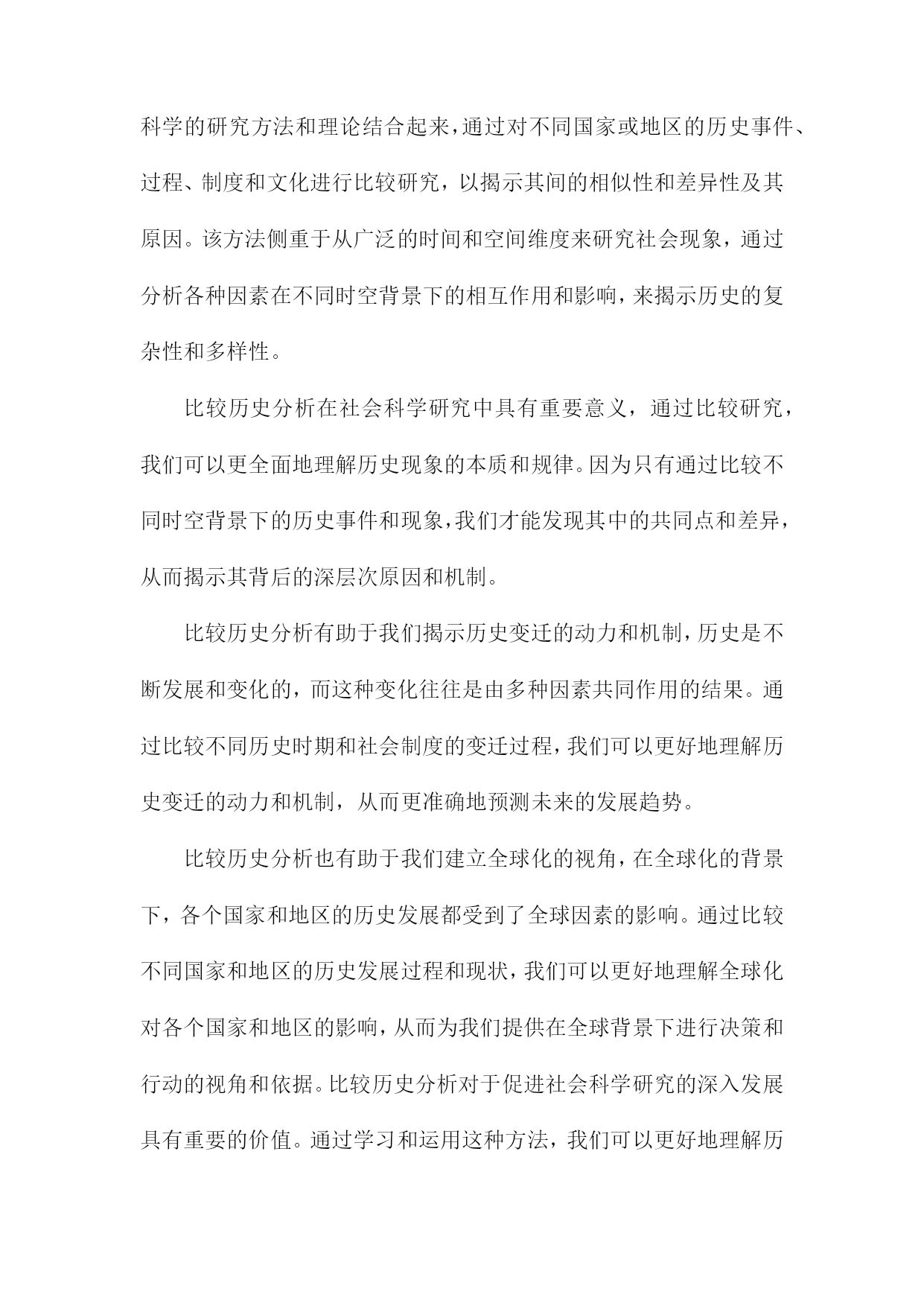 科学的研究方法和理论结合起来，通过对不同国家或地区的历史事件、过程、制度和文化进行比较研究，以揭示其间的相似性和差异性及其原因。该方法侧重于从广泛的时间和空间维度来研究社会现象，通过分析各种因素在不同时空背景下的相互作用和影响，来揭示历史的复杂性和多样性。

比较历史分析在社会科学研究中具有重要意义，通过比较研究，我们可以更全面地理解历史现象的本质和规律。因为只有通过比较不同时空背景下的历史事件和现象，我们才能发现其中的共同点和差异，从而揭示其背后的深层次原因和机制。

比较历史分析有助于我们揭示历史变迁的动力和机制，历史是不断发展和变化的，而这种变化往往是由多种因素共同作用的结果。通过比较不同历史时期和社会制度的变迁过程，我们可以更好地理解历史变迁的动力和机制，从而更准确地预测未来的发展趋势。

比较历史分析也有助于我们建立全球化的视角，在全球化的背景下，各个国家和地区的历史发展都受到了全球因素的影响。通过比较不同国家和地区的历史发展过程和现状，我们可以更好地理解全球化对各个国家和地区的影响，从而为我们提供在全球背景下进行决策和行动的视角和依据。比较历史分析对于促进社会科学研究的深入发展具有重要的价值。通过学习和运用这种方法，我们可以更好地理解历